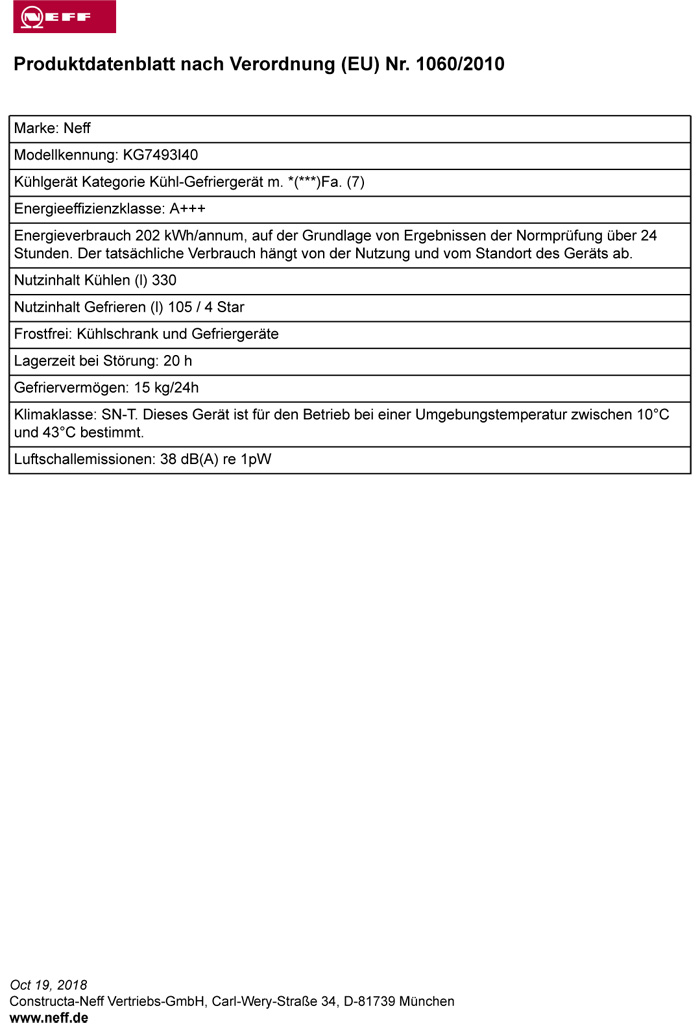 NEFF

Produktdatenblatt nach Verordnung (EU) Nr. 1060/2010

| Marke: Neff |
|---|
| Modellkennung: KG7493I40 |
| Kühlgerät Kategorie Kühl-Gefriergerät m. *(***)Fa. (7) |
| Energieeffizienzklasse: A+++ |
| Energieverbrauch 202 kWh/annum, auf der Grundlage von Ergebnissen der Normprüfung über 24 Stunden. Der tatsächliche Verbrauch hängt von der Nutzung und vom Standort des Geräts ab. |
| Nutzinhalt Kühlen (l) 330 |
| Nutzinhalt Gefrieren (l) 105 / 4 Star |
| Frostfrei: Kühlschrank und Gefriergeräte |
| Lagerzeit bei Störung: 20 h |
| Gefriervermögen: 15 kg/24h |
| Klimaklasse: SN-T. Dieses Gerät ist für den Betrieb bei einer Umgebungstemperatur zwischen 10°C und 43°C bestimmt. |
| Luftschallemissionen: 38 dB(A) re 1pW |

Oct 19, 2018
Constructa-Neff Vertriebs-GmbH, Carl-Wery-Straße 34, D-81739 München
www.neff.de